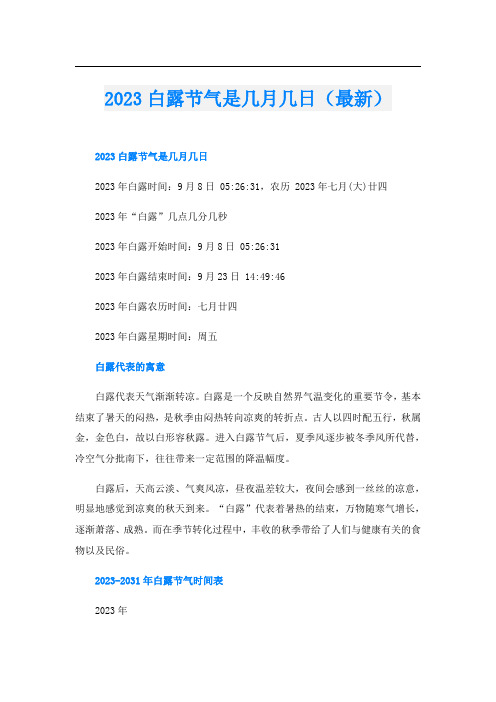 2023 白露节气是几月几日（最新）

2023 白露节气是几月几日

2023 年白露时间：9 月 8 日 05:26:31，农历 2023 年七月(大)廿四

2023 年“白露”几点几分几秒

2023 年白露开始时间：9 月 8 日 05:26:31

2023 年白露结束时间：9 月 23 日 14:49:46

2023 年白露农历时间：七月廿四

2023 年白露星期时间：周五

白露代表的寓意

白露代表天气渐渐转凉。白露是一个反映自然界气温变化的重要节令，基本结束了暑天的闷热，是秋季由闷热转向凉爽的转折点。古人以四时配五行，秋属金，金色白，故以白形容秋露。进入白露节气后，夏季风逐步被冬季风所代替，冷空气分批南下，往往带来一定范围的降温幅度。

白露后，天高云淡、气爽风凉，昼夜温差较大，夜间会感到一丝丝的凉意，明显地感觉到凉爽的秋天到来。“白露”代表着暑热的结束，万物随寒气增长，逐渐萧落、成熟。而在季节转化过程中，丰收的秋季带给了人们与健康有关的食物以及民俗。

2023-2031 年白露节气时间表

2023 年